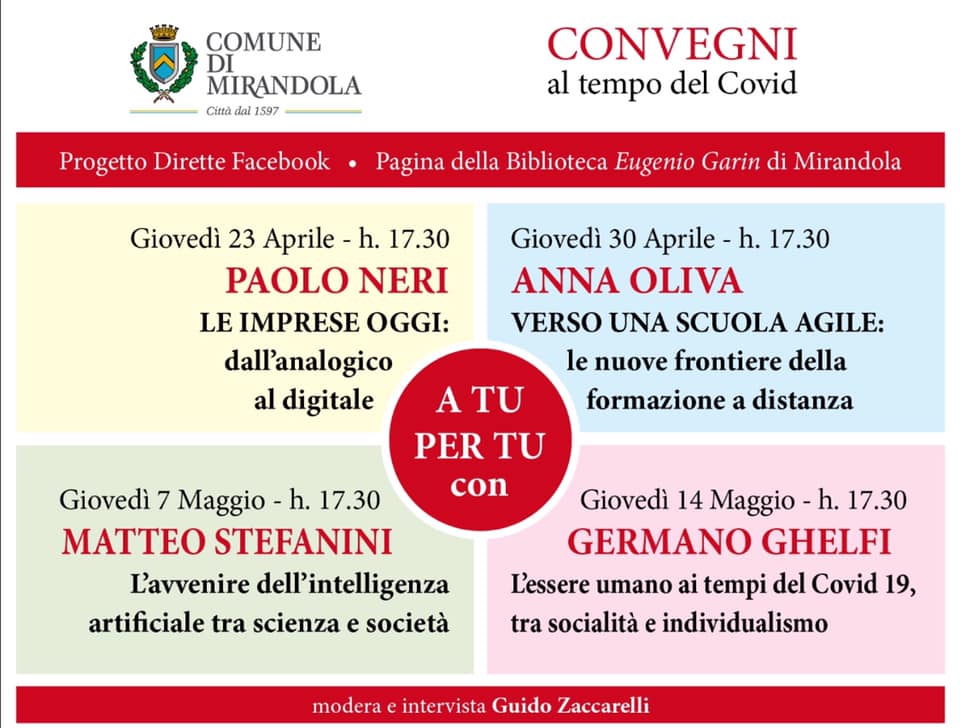 COMUNE DI MIRANDOLA
Città dal 1597

CONVEGNI
al tempo del Covid

Progetto Dirette Facebook • Pagina della Biblioteca Eugenio Garin di Mirandola

Giovedì 23 Aprile - h. 17.30
PAOLO NERI
LE IMPRESE OGGI: dall'analogico al digitale

Giovedì 30 Aprile - h. 17.30
ANNA OLIVA
VERSO UNA SCUOLA AGILE: le nuove frontiere della formazione a distanza

A TU PER TU con

Giovedì 7 Maggio - h. 17.30
MATTEO STEFANINI
L'avvenire dell'intelligenza artificiale tra scienza e società

Giovedì 14 Maggio - h. 17.30
GERMANO GHELFI
L'essere umano ai tempi del Covid 19, tra socialità e individualismo

modera e intervista Guido Zaccarelli